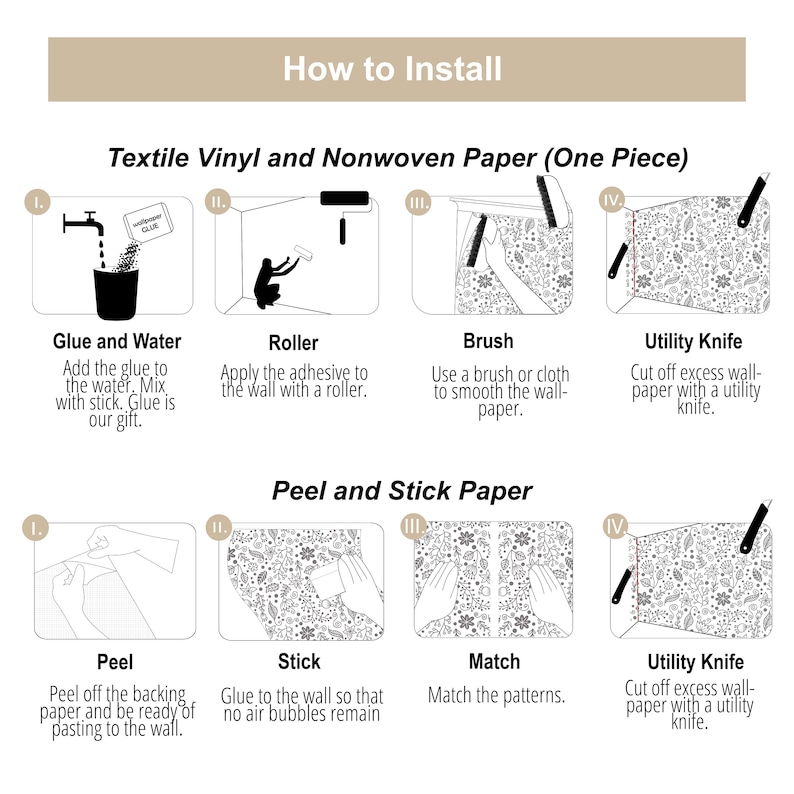 How to Install

Textile Vinyl and Nonwoven Paper (One Piece)

I.
wallpaper GLUE

Glue and Water
Add the glue to the water. Mix with stick. Glue is our gift.

II.

Roller
Apply the adhesive to the wall with a roller.

III.

Brush
Use a brush or cloth to smooth the wallpaper.

IV.

Utility Knife
Cut off excess wallpaper with a utility knife.

Peel and Stick Paper

I.

Peel
Peel off the backing paper and be ready of pasting to the wall.

II.

Stick
Glue to the wall so that no air bubbles remain

III.

Match
Match the patterns.

IV.

Utility Knife
Cut off excess wallpaper with a utility knife.